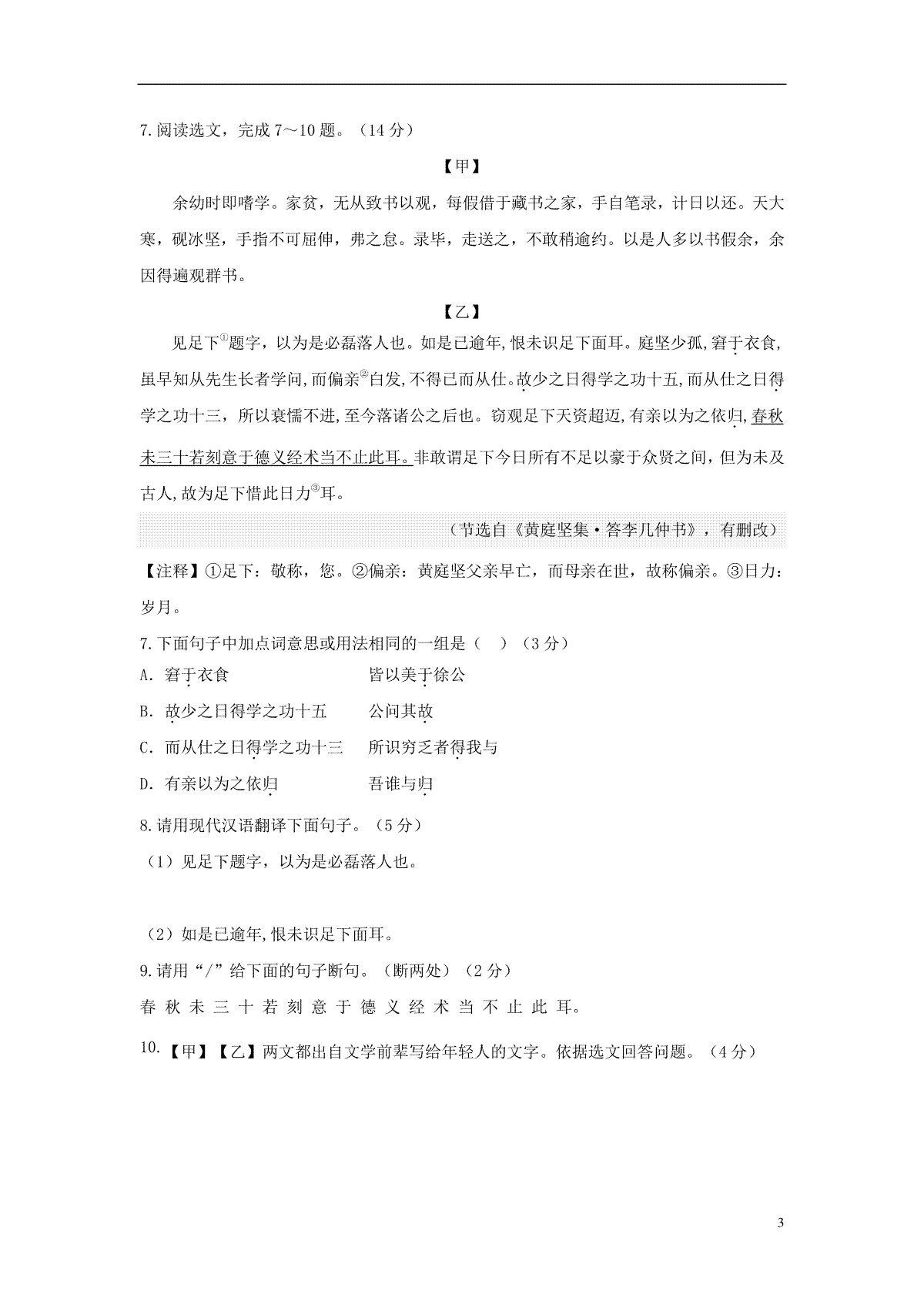 7.阅读选文，完成 7～10 题。（14 分）

【甲】

余幼时即嗜学。家贫，无从致书以观，每假借于藏书之家，手自笔录，计日以还。天大寒，砚冰坚，手指不可屈伸，弗之怠。录毕，走送之，不敢稍逾约。以是人多以书假余，余因得遍观群书。

【乙】

见足下①题字，以为是必磊落人也。如是已逾年,恨未识足下面耳。庭坚少孤，窘于衣食,虽早知从先生长者学问,而偏亲②白发,不得已而从仕。故少之日得学之功十五,而从仕之日得学之功十三，所以衰懦不进,至今落诸公之后也。窃观足下天资超迈,有亲以为之依归,春秋未三十若刻意于德义经术当不止此耳。非敢谓足下今日所有不足以豪于众贤之间，但为未及古人,故为足下惜此日力③耳。

（节选自《黄庭坚集·答李几仲书》，有删改）

【注释】①足下：敬称，您。②偏亲：黄庭坚父亲早亡，而母亲在世，故称偏亲。③日力：岁月。

7.下面句子中加点词意思或用法相同的一组是（　）（3 分）

A. 窘于衣食　　皆以美于徐公

B. 故少之日得学之功十五　　公问其故

C. 而从仕之日得学之功十三　　所识穷乏者得我与

D. 有亲以为之依归　　吾谁与归

8.请用现代汉语翻译下面句子。（5 分）

（1）见足下题字，以为是必磊落人也。

（2）如是已逾年,恨未识足下面耳。

9.请用“/”给下面的句子断句。（断两处）（2 分）

春 秋 未 三 十 若 刻 意 于 德 义 经 术 当 不 止 此 耳。

10.【甲】【乙】两文都出自文学前辈写给年轻人的文字。依据选文回答问题。（4 分）

3